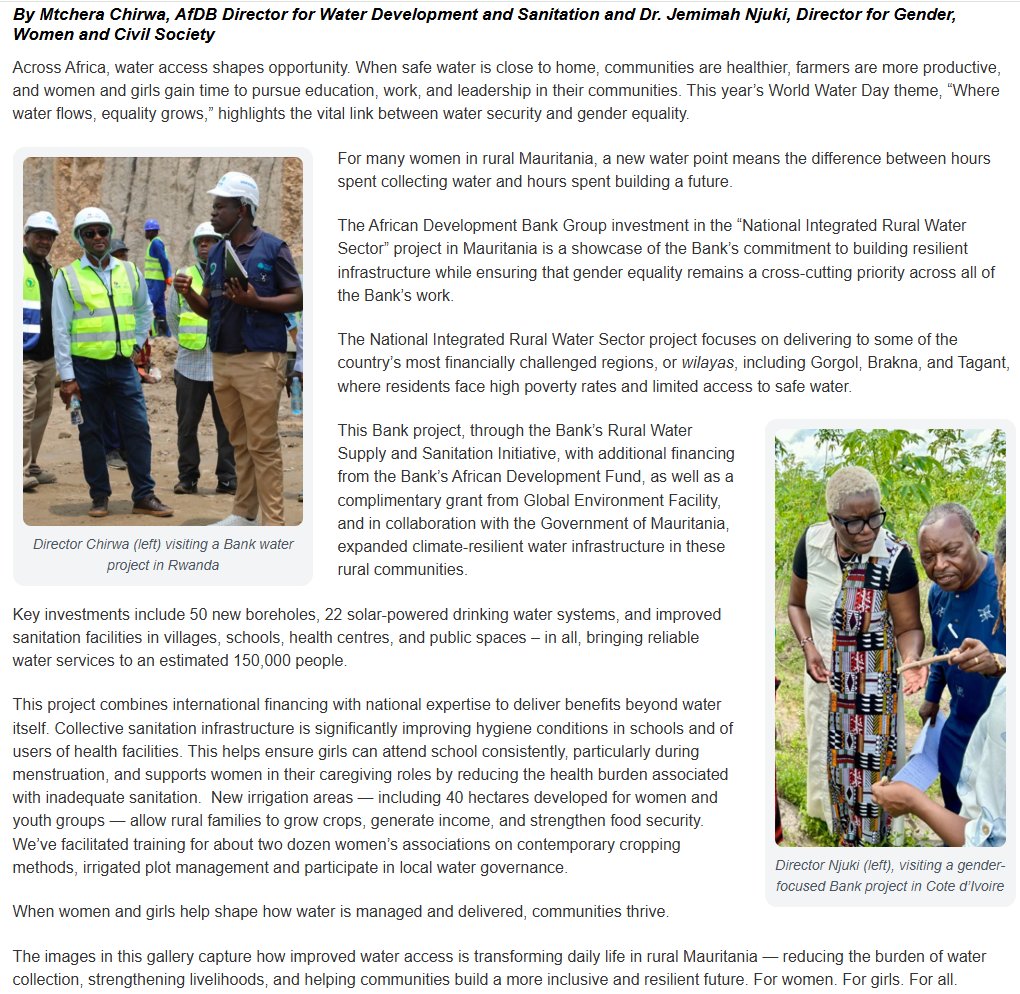 By Mtchera Chirwa, AfDB Director for Water Development and Sanitation and Dr. Jemimah Njuki, Director for Gender, Women and Civil Society

Across Africa, water access shapes opportunity. When safe water is close to home, communities are healthier, farmers are more productive, and women and girls gain time to pursue education, work, and leadership in their communities. This year's World Water Day theme, "Where water flows, equality grows," highlights the vital link between water security and gender equality.

Director Chirwa (left) visiting a Bank water project in Rwanda

For many women in rural Mauritania, a new water point means the difference between hours spent collecting water and hours spent building a future.

The African Development Bank Group investment in the "National Integrated Rural Water Sector" project in Mauritania is a showcase of the Bank's commitment to building resilient infrastructure while ensuring that gender equality remains a cross-cutting priority across all of the Bank's work.

The National Integrated Rural Water Sector project focuses on delivering to some of the country's most financially challenged regions, or wilayas, including Gorgol, Brakna, and Tagant, where residents face high poverty rates and limited access to safe water.

This Bank project, through the Bank's Rural Water Supply and Sanitation Initiative, with additional financing from the Bank's African Development Fund, as well as a complimentary grant from Global Environment Facility, and in collaboration with the Government of Mauritania, expanded climate-resilient water infrastructure in these rural communities.

Director Njuki (left), visiting a gender-focused Bank project in Cote d'Ivoire

Key investments include 50 new boreholes, 22 solar-powered drinking water systems, and improved sanitation facilities in villages, schools, health centres, and public spaces – in all, bringing reliable water services to an estimated 150,000 people.

This project combines international financing with national expertise to deliver benefits beyond water itself. Collective sanitation infrastructure is significantly improving hygiene conditions in schools and of users of health facilities. This helps ensure girls can attend school consistently, particularly during menstruation, and supports women in their caregiving roles by reducing the health burden associated with inadequate sanitation. New irrigation areas — including 40 hectares developed for women and youth groups — allow rural families to grow crops, generate income, and strengthen food security. We've facilitated training for about two dozen women's associations on contemporary cropping methods, irrigated plot management and participate in local water governance.

When women and girls help shape how water is managed and delivered, communities thrive.

The images in this gallery capture how improved water access is transforming daily life in rural Mauritania — reducing the burden of water collection, strengthening livelihoods, and helping communities build a more inclusive and resilient future. For women. For girls. For all.